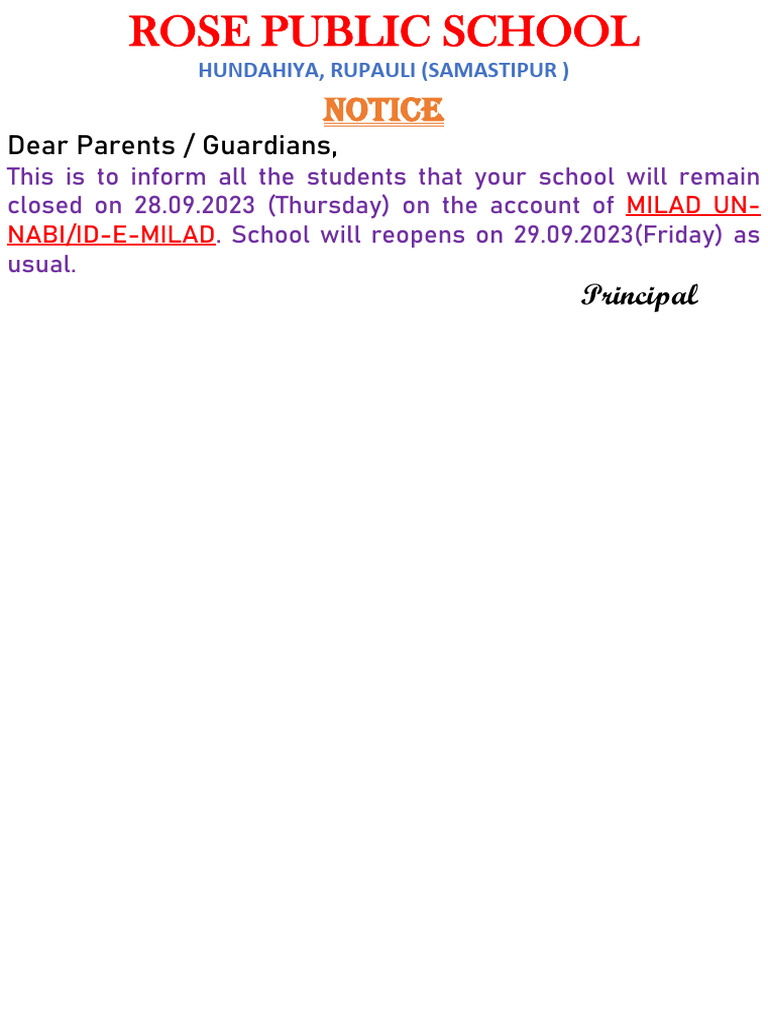 ROSE PUBLIC SCHOOL
HUNDAHIYA, RUPAULI (SAMASTIPUR )

NOTICE

Dear Parents / Guardians,

This is to inform all the students that your school will remain closed on 28.09.2023 (Thursday) on the account of MILAD UN-NABI/ID-E-MILAD. School will reopens on 29.09.2023(Friday) as usual.

Principal